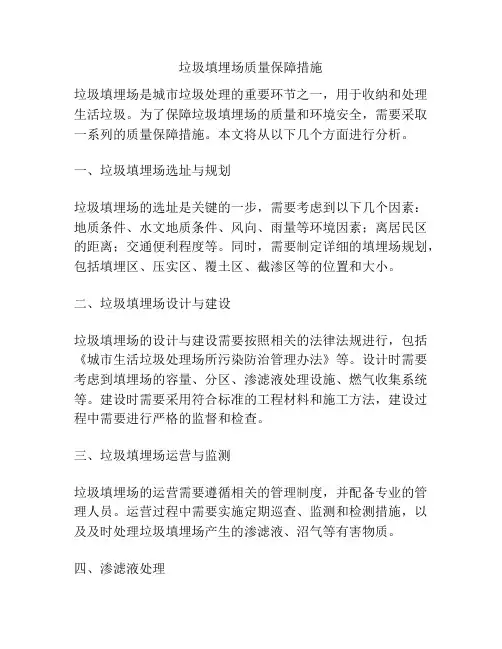 垃圾填埋场质量保障措施

垃圾填埋场是城市垃圾处理的重要环节之一，用于收纳和处理生活垃圾。为了保障垃圾填埋场的质量和环境安全，需要采取一系列的质量保障措施。本文将从以下几个方面进行分析。

一、垃圾填埋场选址与规划

垃圾填埋场的选址是关键的一步，需要考虑到以下几个因素：地质条件、水文地质条件、风向、雨量等环境因素；离居民区的距离；交通便利程度等。同时，需要制定详细的填埋场规划，包括填埋区、压实区、覆土区、截渗区等的位置和大小。

二、垃圾填埋场设计与建设

垃圾填埋场的设计与建设需要按照相关的法律法规进行，包括《城市生活垃圾处理场所污染防治管理办法》等。设计时需要考虑到填埋场的容量、分区、渗滤液处理设施、燃气收集系统等。建设时需要采用符合标准的工程材料和施工方法，建设过程中需要进行严格的监督和检查。

三、垃圾填埋场运营与监测

垃圾填埋场的运营需要遵循相关的管理制度，并配备专业的管理人员。运营过程中需要实施定期巡查、监测和检测措施，以及及时处理垃圾填埋场产生的渗滤液、沼气等有害物质。

四、渗滤液处理